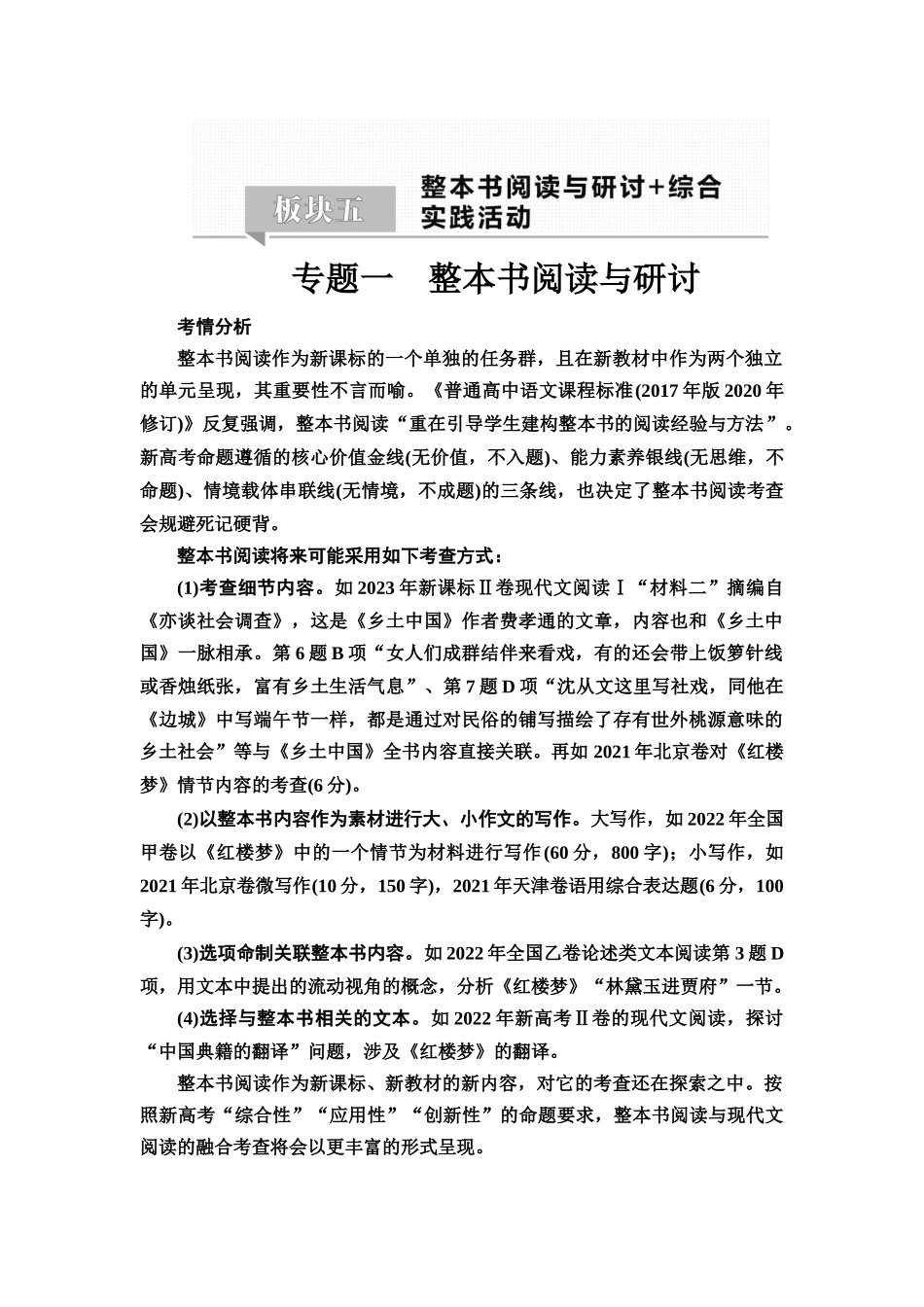 板块五

整本书阅读与研讨+综合实践活动

专题一　整本书阅读与研讨

考情分析

整本书阅读作为新课标的一个单独的任务群，且在新教材中作为两个独立的单元呈现，其重要性不言而喻。《普通高中语文课程标准(2017年版2020年修订)》反复强调，整本书阅读“重在引导学生建构整本书的阅读经验与方法”。新高考命题遵循的核心价值金线(无价值，不入题)、能力素养银线(无思维，不命题)、情境载体串联线(无情境，不成题)的三条线，也决定了整本书阅读考查会规避死记硬背。

整本书阅读将来可能采用如下考查方式：

(1)考查细节内容。如2023年新课标Ⅱ卷现代文阅读Ⅰ“材料二”摘编自《亦谈社会调查》，这是《乡土中国》作者费孝通的文章，内容也和《乡土中国》一脉相承。第6题B项“女人们成群结伴来看戏，有的还会带上饭箩针线或香烛纸张，富有乡土生活气息”、第7题D项“沈从文这里写社戏，同他在《边城》中写端午节一样，都是通过对民俗的铺写描绘了存有世外桃源意味的乡土社会”等与《乡土中国》全书内容直接关联。再如2021年北京卷对《红楼梦》情节内容的考查(6分)。

(2)以整本书内容作为素材进行大、小作文的写作。大写作，如2022年全国甲卷以《红楼梦》中的一个情节为材料进行写作(60分，800字)；小写作，如2021年北京卷微写作(10分，150字)，2021年天津卷语用综合表达题(6分，100字)。

(3)选项命制关联整本书内容。如2022年全国乙卷论述类文本阅读第3题D项，用文本中提出的流动视角的概念，分析《红楼梦》“林黛玉进贾府”一节。

(4)选择与整本书相关的文本。如2022年新高考Ⅱ卷的现代文阅读，探讨“中国典籍的翻译”问题，涉及《红楼梦》的翻译。

整本书阅读作为新课标、新教材的新内容，对它的考查还在探索之中。按照新高考“综合性”“应用性”“创新性”的命题要求，整本书阅读与现代文阅读的融合考查将会以更丰富的形式呈现。